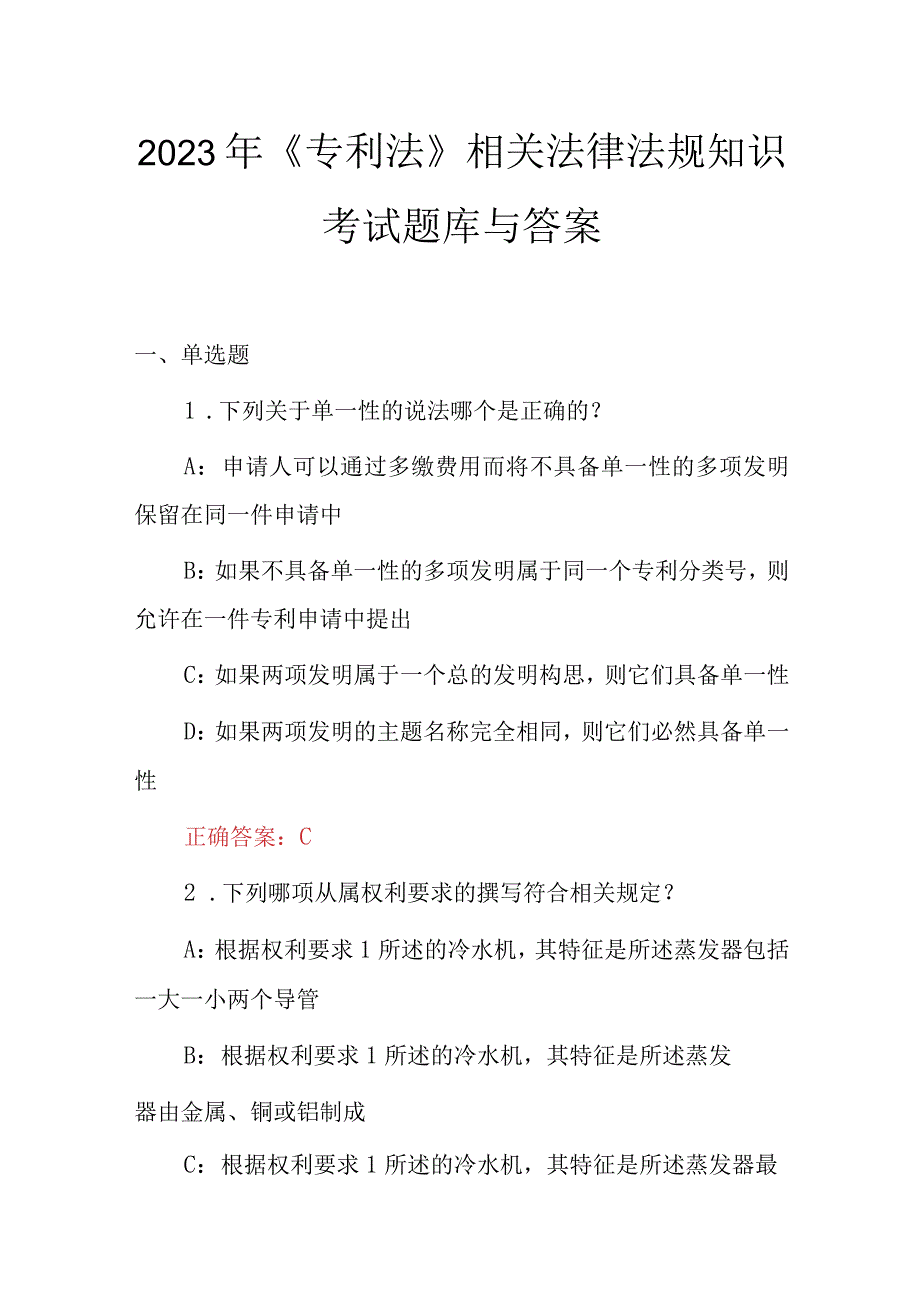 2023年《专利法》相关法律法规知识考试题库与答案

一、单选题

1．下列关于单一性的说法哪个是正确的？

A：申请人可以通过多缴费用而将不具备单一性的多项发明保留在同一件申请中

B：如果不具备单一性的多项发明属于同一个专利分类号，则允许在一件专利申请中提出

C：如果两项发明属于一个总的发明构思，则它们具备单一性

D：如果两项发明的主题名称完全相同，则它们必然具备单一性

正确答案：C

2．下列哪项从属权利要求的撰写符合相关规定？

A：根据权利要求1所述的冷水机，其特征是所述蒸发器包括一大一小两个导管

B：根据权利要求1所述的冷水机，其特征是所述蒸发器由金属、铜或铝制成

C：根据权利要求1所述的冷水机，其特征是所述蒸发器最